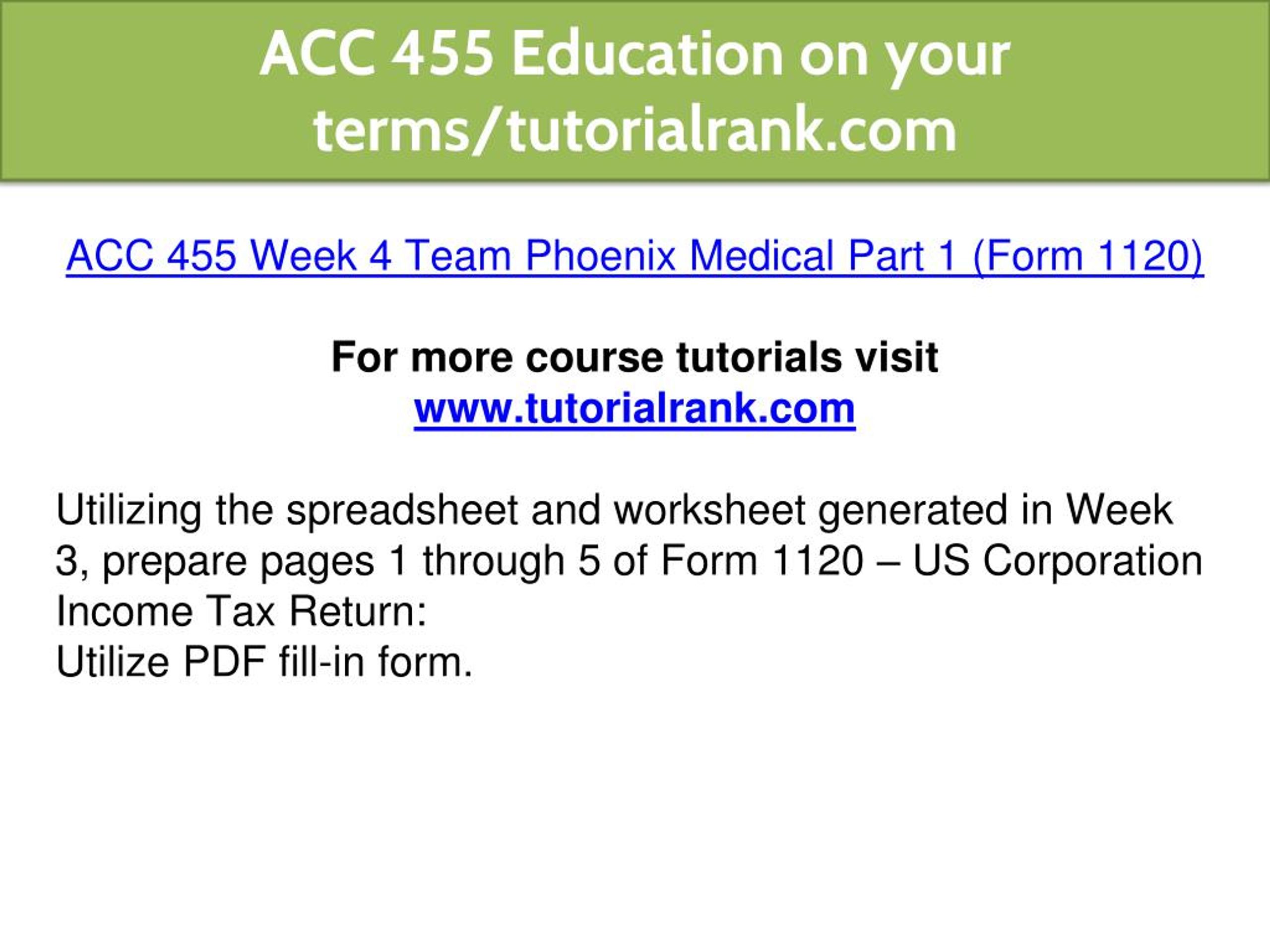 ACC 455 Education on your terms/tutorialrank.com

ACC 455 Week 4 Team Phoenix Medical Part 1 (Form 1120)

For more course tutorials visit
www.tutorialrank.com

Utilizing the spreadsheet and worksheet generated in Week 3, prepare pages 1 through 5 of Form 1120 – US Corporation Income Tax Return:
Utilize PDF fill-in form.